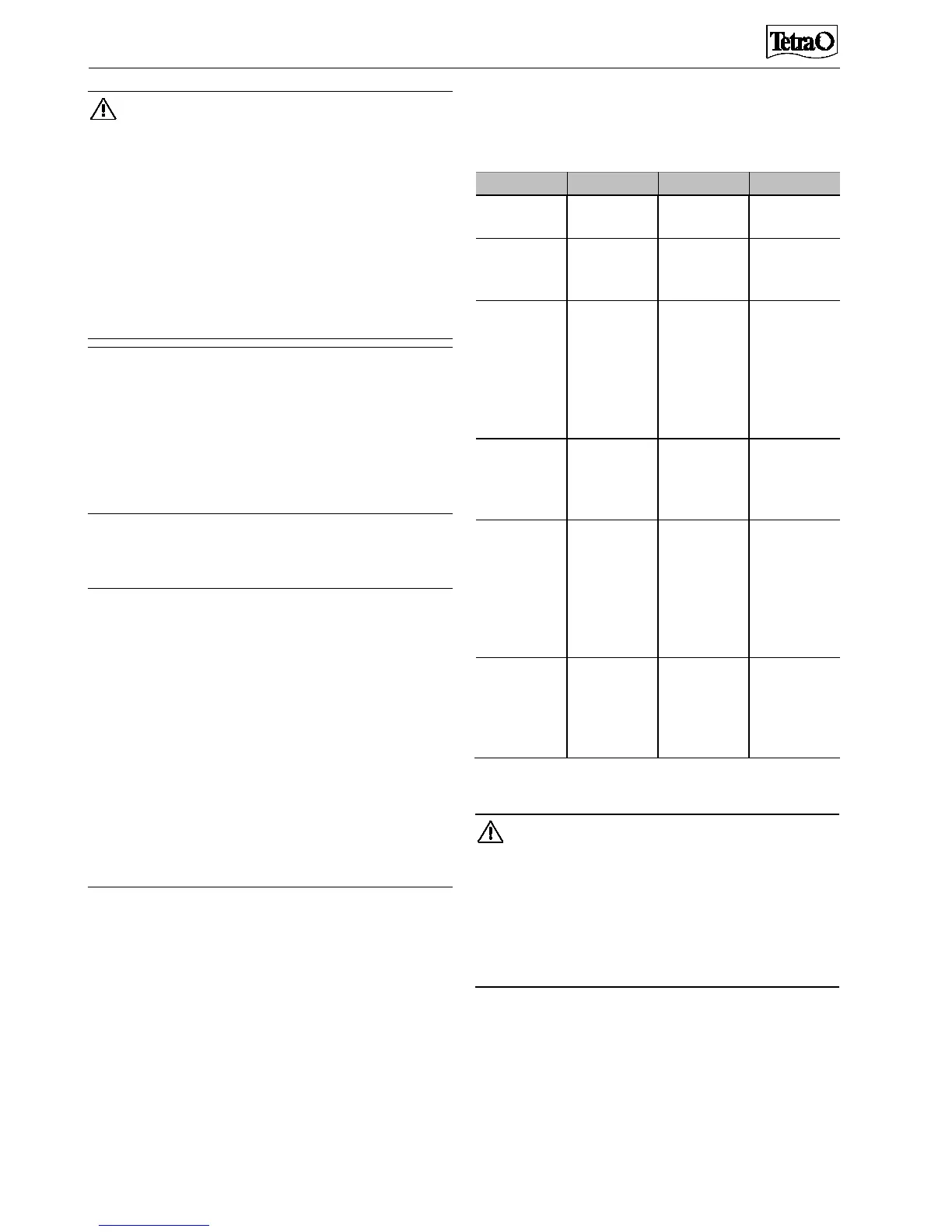 Tetra